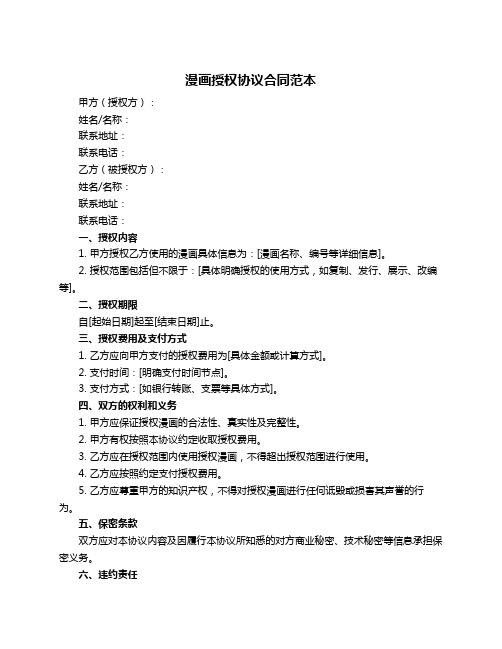 漫画授权协议合同范本

甲方（授权方）：

姓名/名称：

联系地址：

联系电话：

乙方（被授权方）：

姓名/名称：

联系地址：

联系电话：

一、授权内容

1. 甲方授权乙方使用的漫画具体信息为：[漫画名称、编号等详细信息]。

2. 授权范围包括但不限于：[具体明确授权的使用方式，如复制、发行、展示、改编等]。

二、授权期限

自[起始日期]起至[结束日期]止。

三、授权费用及支付方式

1. 乙方应向甲方支付的授权费用为[具体金额或计算方式]。

2. 支付时间：[明确支付时间节点]。

3. 支付方式：[如银行转账、支票等具体方式]。

四、双方的权利和义务

1. 甲方应保证授权漫画的合法性、真实性及完整性。

2. 甲方有权按照本协议约定收取授权费用。

3. 乙方应在授权范围内使用授权漫画，不得超出授权范围进行使用。

4. 乙方应按照约定支付授权费用。

5. 乙方应尊重甲方的知识产权，不得对授权漫画进行任何诋毁或损害其声誉的行为。

五、保密条款

双方应对本协议内容及因履行本协议所知悉的对方商业秘密、技术秘密等信息承担保密义务。

六、违约责任